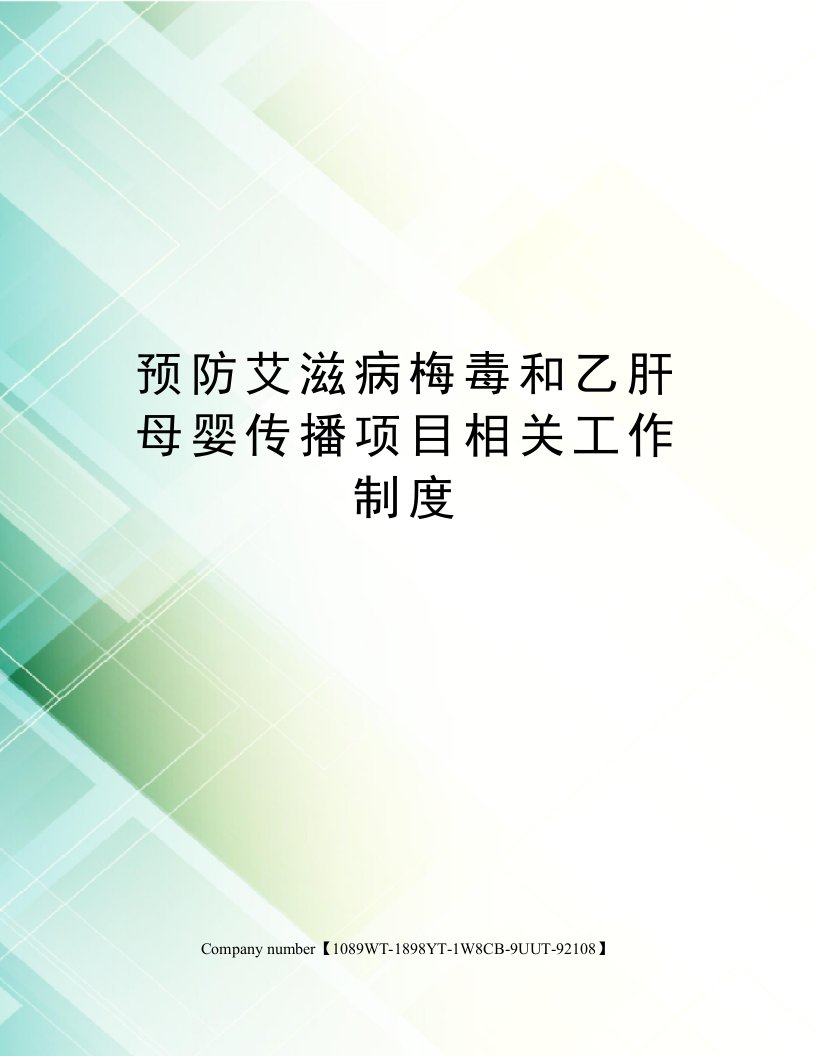 预防艾滋病梅毒和乙肝母婴传播项目相关工作制度

Company number【1089WT-1898YT-1W8CB-9UUT-92108】